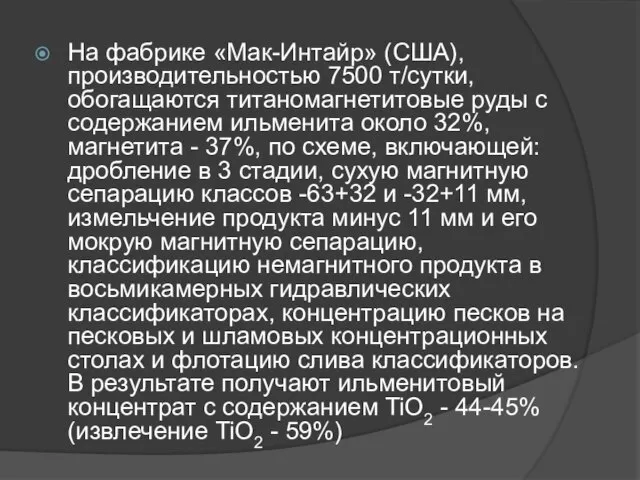 На фабрике «Мак-Интайр» (США), производительностью 7500 т/сутки, обогащаются титаномагнетитовые руды с содержанием ильменита около 32%, магнетита - 37%, по схеме, включающей: дробление в 3 стадии, сухую магнитную сепарацию классов -63+32 и -32+11 мм, измельчение продукта минус 11 мм и его мокрую магнитную сепарацию, классификацию немагнитного продукта в восьмикамерных гидравлических классификаторах, концентрацию песков на песковых и шламовых концентрационных столах и флотацию слива классификаторов. В результате получают ильменитовый концентрат с содержанием $TiO_2$ - 44-45% (извлечение $TiO_2$ - 59%)